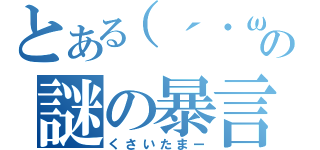 とある（´・ωの
謎の暴言
くさいたまー